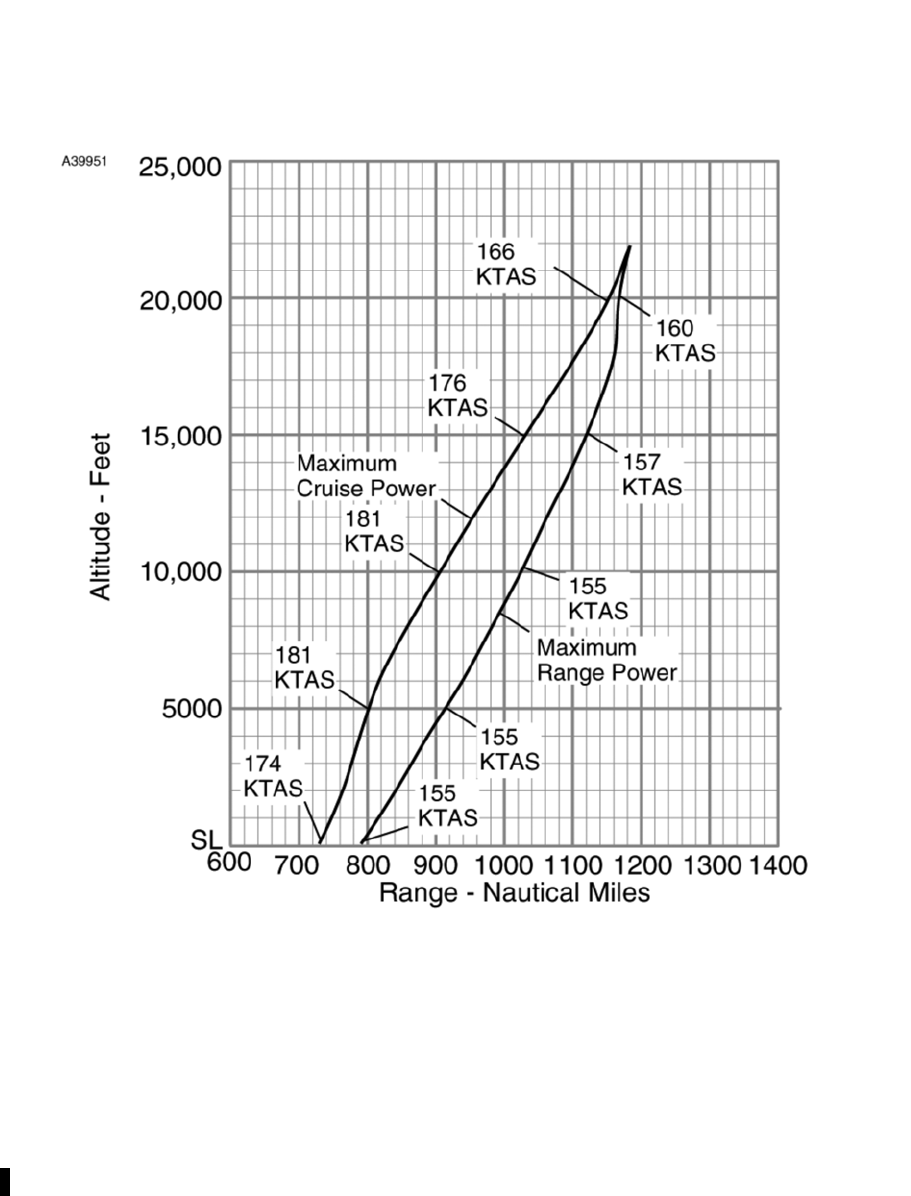 A39951

25,000
20,000
15,000
10,000
5000
SL

Altitude - Feet

166 KTAS
160 KTAS
176 KTAS
157 KTAS
Maximum Cruise Power
181 KTAS
155 KTAS
Maximum Range Power
181 KTAS
155 KTAS
174 KTAS
155 KTAS

600 700 800 900 1000 1100 1200 1300 1400
Range - Nautical Miles